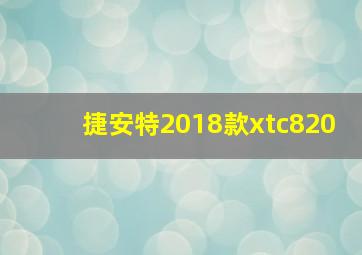 捷安特2018款xtc820